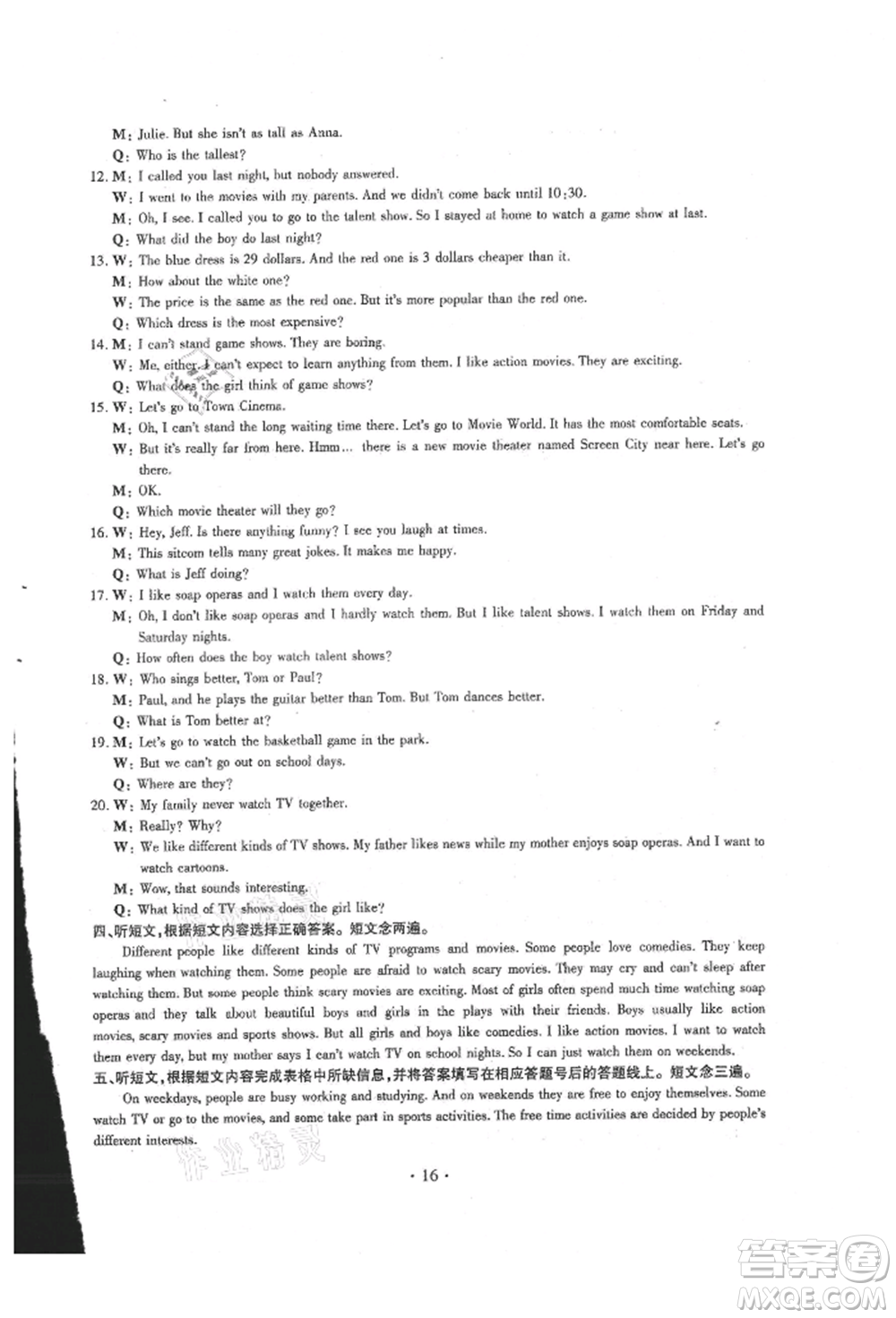 M: Julie. But she isn't as tall as Anna.
Q: Who is the tallest?
12. M: I called you last night, but nobody answered.
W: I went to the movies with my parents. And we didn't come back until 10:30.
M: Oh, I see. I called you to go to the talent show. So I stayed at home to watch a game show at last.
Q: What did the boy do last night?
13. W: The blue dress is 29 dollars. And the red one is 3 dollars cheaper than it.
M: How about the white one?
W: The price is the same as the red one. But it's more popular than the red one.
Q: Which dress is the most expensive?
14. M: I can't stand game shows. They are boring.
W: Me, either. I can't expect to learn anything from them. I like action movies. They are exciting.
Q: What does the girl think of game shows?
15. W: Let's go to Town Cinema.
M: Oh, I can't stand the long waiting time there. Let's go to Movie World. It has the most comfortable seats.
W: But it's really far from here. Hmm... there is a new movie theater named Screen City near here. Let's go there.
M: OK.
Q: Which movie theater will they go?
16. W: Hey, Jeff. Is there anything funny? I see you laugh at times.
M: This sitcom tells many great jokes. It makes me happy.
Q: What is Jeff doing?
17. W: I like soap operas and I watch them every day.
M: Oh, I don't like soap operas and I hardly watch them. But I like talent shows. I watch them on Friday and Saturday nights.
Q: How often does the boy watch talent shows?
18. W: Who sings better, Tom or Paul?
M: Paul, and he plays the guitar better than Tom. But Tom dances better.
Q: What is Tom better at?
19. M: Let's go to watch the basketball game in the park.
W: But we can't go out on school days.
Q: Where are they?
20. W: My family never watch TV together.
M: Really? Why?
W: We like different kinds of TV shows. My father likes news while my mother enjoys soap operas. And I want to watch cartoons.
M: Wow, that sounds interesting.
Q: What kind of TV shows does the girl like?
四、听短文,根据短文内容选择正确答案。短文念两遍。
Different people like different kinds of TV programs and movies. Some people love comedies. They keep laughing when watching them. Some people are afraid to watch scary movies. They may cry and can't sleep after watching them. But some people think scary movies are exciting. Most of girls often spend much time watching soap operas and they talk about beautiful boys and girls in the plays with their friends. Boys usually like action movies, scary movies and sports shows. But all girls and boys like comedies. I like action movies. I want to watch them every day, but my mother says I can't watch TV on school nights. So I can just watch them on weekends.
五、听短文,根据短文内容完成表格中所缺信息,并将答案填写在相应答题号后的答题线上。短文念三遍。
On weekdays, people are busy working and studying. And on weekends they are free to enjoy themselves. Some watch TV or go to the movies, and some take part in sports activities. The free time activities are decided by people's different interests.
作业精灵
· 16 ·
答案圈
MXQE.COM